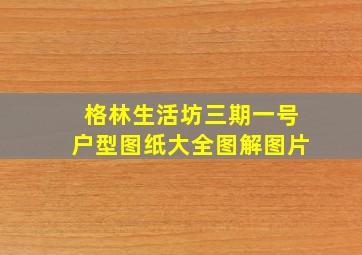 格林生活坊三期一号
户型图纸大全图解图片